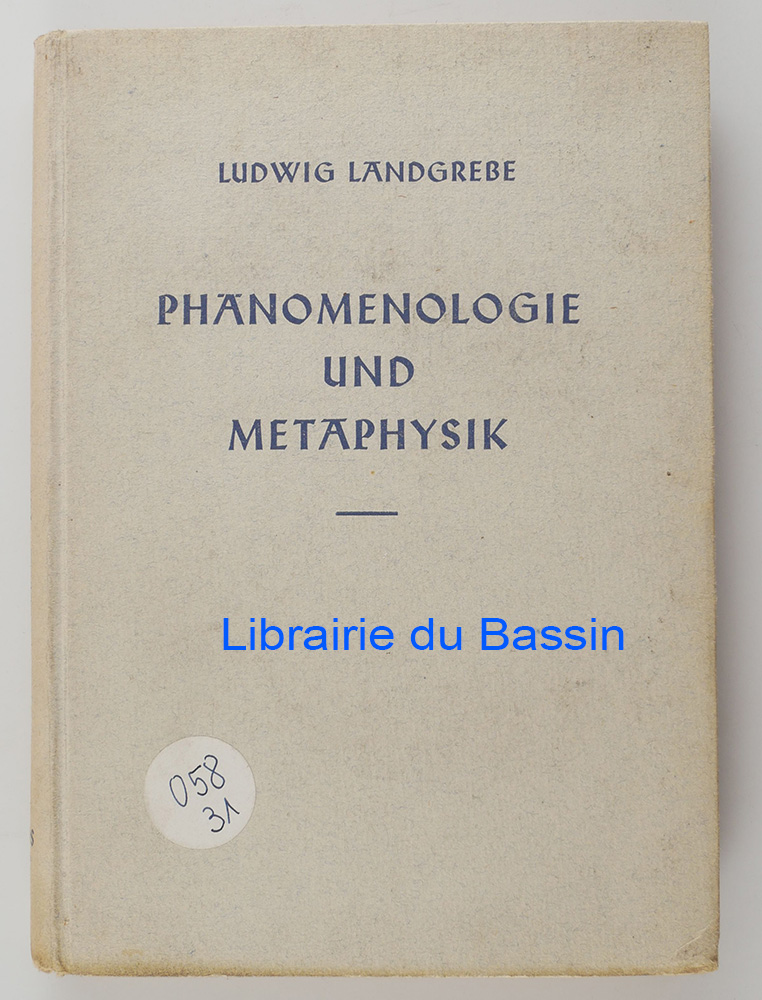 LUDWIG LANDGREBE

PHÄNOMENOLOGIE
UND
METAPHYSIK

058
31

Librairie du Bassin